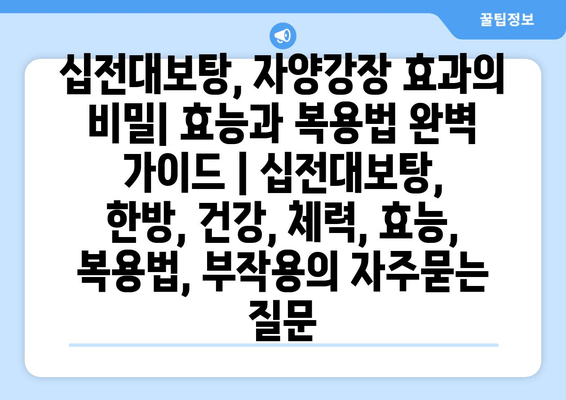 꿀팁정보

십전대보탕, 자양강장 효과의 비밀| 효능과 복용법 완벽 가이드 | 십전대보탕, 한방, 건강, 체력, 효능, 복용법, 부작용의 자주묻는 질문